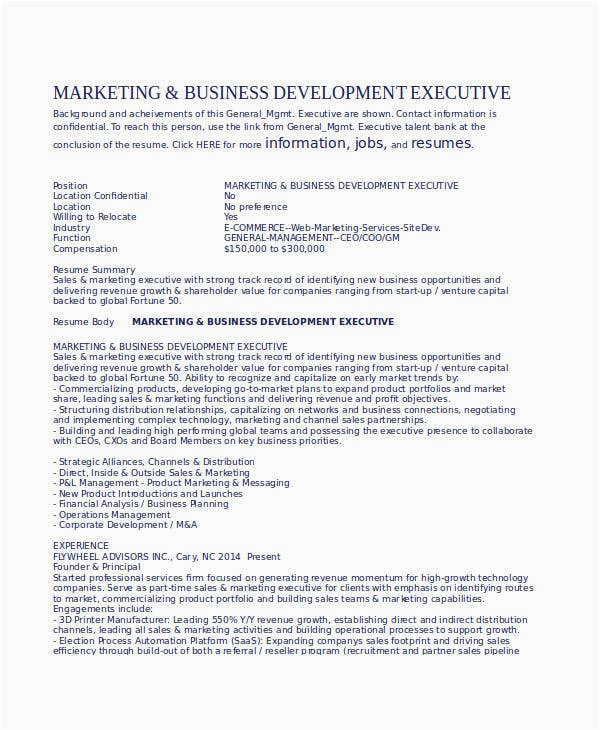 MARKETING & BUSINESS DEVELOPMENT EXECUTIVE

Background and acheivements of this General_Mgmt. Executive are shown. Contact information is confidential. To reach this person, use the link from General_Mgmt. Executive talent bank at the conclusion of the resume. Click HERE for more information, jobs, and resumes.

| | |
|---|---|
| Position | MARKETING & BUSINESS DEVELOPMENT EXECUTIVE |
| Location Confidential | No |
| Location | No preference |
| Willing to Relocate | Yes |
| Industry | E-COMMERCE--Web-Marketing-Services-SiteDev. |
| Function | GENERAL-MANAGEMENT--CEO/COO/GM |
| Compensation | $150,000 to $300,000 |

Resume Summary
Sales & marketing executive with strong track record of identifying new business opportunities and delivering revenue growth & shareholder value for companies ranging from start-up / venture capital backed to global Fortune 50.

Resume Body MARKETING & BUSINESS DEVELOPMENT EXECUTIVE

MARKETING & BUSINESS DEVELOPMENT EXECUTIVE
Sales & marketing executive with strong track record of identifying new business opportunities and delivering revenue growth & shareholder value for companies ranging from start-up / venture capital backed to global Fortune 50. Ability to recognize and capitalize on early market trends by:
- Commercializing products, developing go-to-market plans to expand product portfolios and market share, leading sales & marketing functions and delivering revenue and profit objectives.
- Structuring distribution relationships, capitalizing on networks and business connections, negotiating and implementing complex technology, marketing and channel sales partnerships.
- Building and leading high performing global teams and possessing the executive presence to collaborate with CEOs, CXOs and Board Members on key business priorities.

- Strategic Alliances, Channels & Distribution
- Direct, Inside & Outside Sales & Marketing
- P&L Management - Product Marketing & Messaging
- New Product Introductions and Launches
- Financial Analysis / Business Planning
- Operations Management
- Corporate Development / M&A

EXPERIENCE
FLYWHEEL ADVISORS INC., Cary, NC 2014 Present
Founder & Principal
Started professional services firm focused on generating revenue momentum for high-growth technology companies. Serve as part-time sales & marketing executive for clients with emphasis on identifying routes to market, commercializing product portfolio and building sales teams & marketing capabilities.
Engagements include:
- 3D Printer Manufacturer: Leading 550% Y/Y revenue growth, establishing direct and indirect distribution channels, leading all sales & marketing activities and building operational processes to support growth.
- Election Process Automation Platform (SaaS): Expanding companys sales footprint and driving sales efficiency through build-out of both a referral / reseller program (recruitment and partner sales pipeline